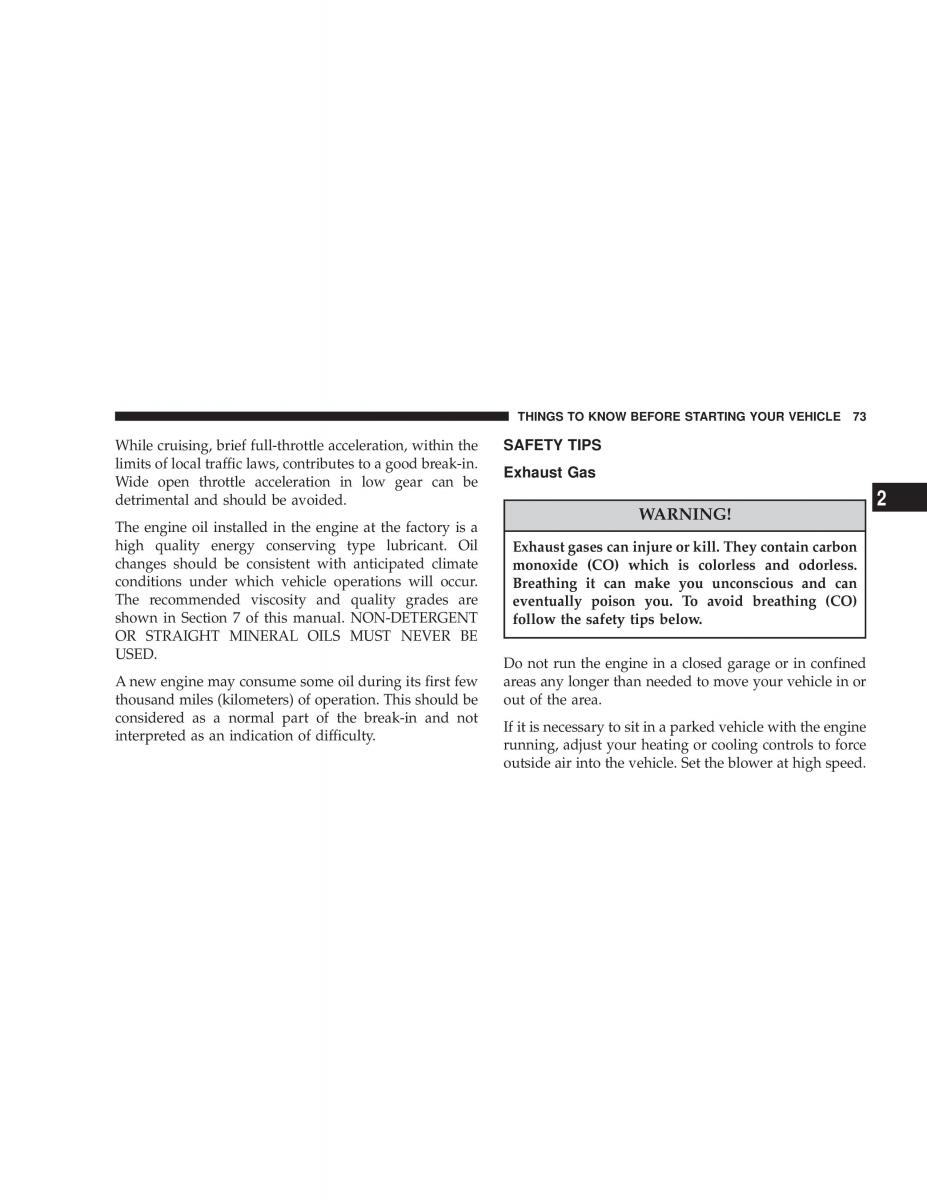 THINGS TO KNOW BEFORE STARTING YOUR VEHICLE 73

While cruising, brief full-throttle acceleration, within the limits of local traffic laws, contributes to a good break-in. Wide open throttle acceleration in low gear can be detrimental and should be avoided.

The engine oil installed in the engine at the factory is a high quality energy conserving type lubricant. Oil changes should be consistent with anticipated climate conditions under which vehicle operations will occur. The recommended viscosity and quality grades are shown in Section 7 of this manual. NON-DETERGENT OR STRAIGHT MINERAL OILS MUST NEVER BE USED.

A new engine may consume some oil during its first few thousand miles (kilometers) of operation. This should be considered as a normal part of the break-in and not interpreted as an indication of difficulty.

SAFETY TIPS

Exhaust Gas

WARNING!

Exhaust gases can injure or kill. They contain carbon monoxide (CO) which is colorless and odorless. Breathing it can make you unconscious and can eventually poison you. To avoid breathing (CO) follow the safety tips below.

Do not run the engine in a closed garage or in confined areas any longer than needed to move your vehicle in or out of the area.

If it is necessary to sit in a parked vehicle with the engine running, adjust your heating or cooling controls to force outside air into the vehicle. Set the blower at high speed.

2